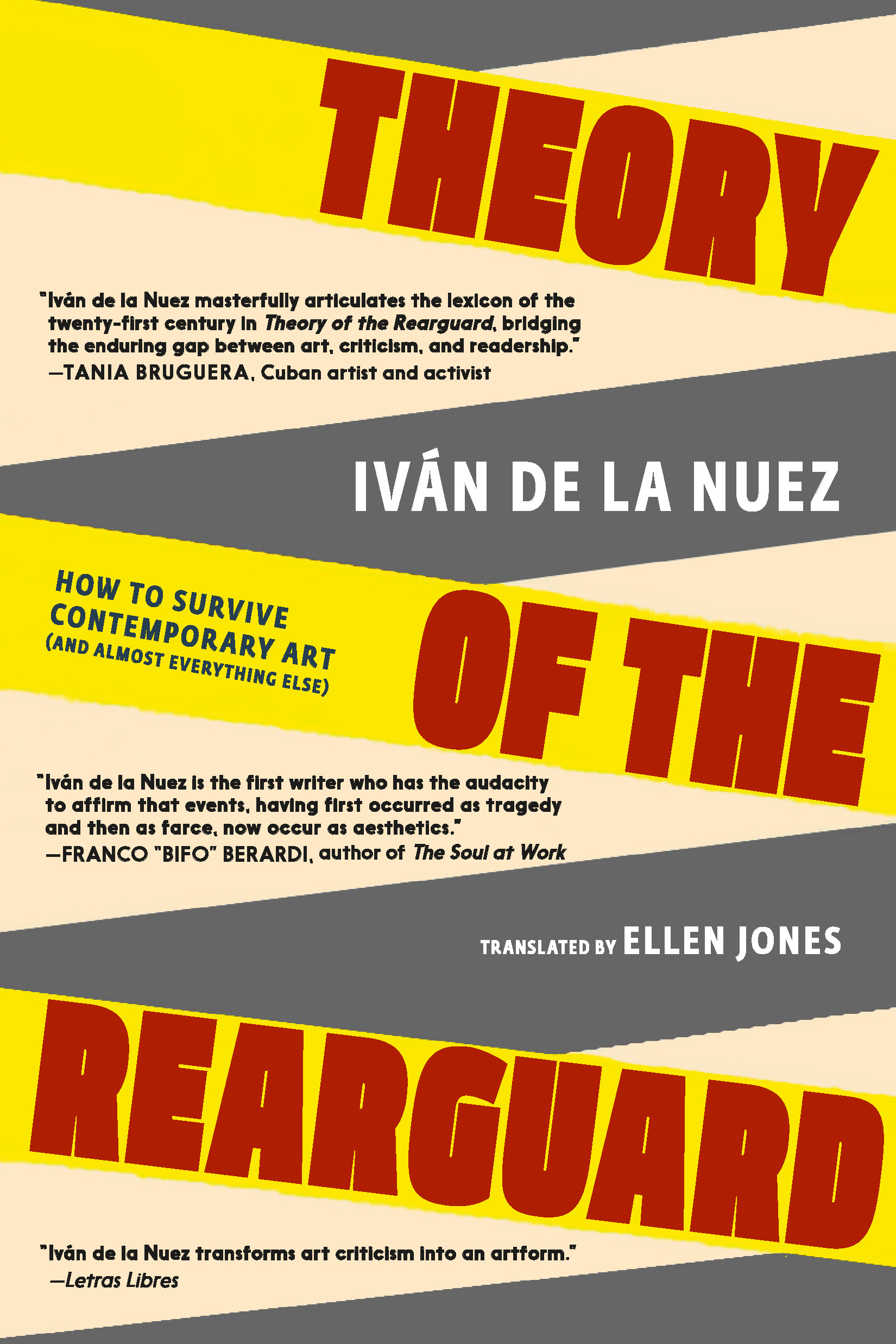 THEORY

"Iván de la Nuez masterfully articulates the lexicon of the twenty-first century in Theory of the Rearguard, bridging the enduring gap between art, criticism, and readership."
—TANIA BRUGUERA, Cuban artist and activist

IVÁN DE LA NUEZ

HOW TO SURVIVE CONTEMPORARY ART (AND ALMOST EVERYTHING ELSE)

OF THE

"Iván de la Nuez is the first writer who has the audacity to affirm that events, having first occurred as tragedy and then as farce, now occur as aesthetics."
—FRANCO "BIFO" BERARDI, author of The Soul at Work

TRANSLATED BY ELLEN JONES

REARGUARD

"Iván de la Nuez transforms art criticism into an artform."
—Letras Libres